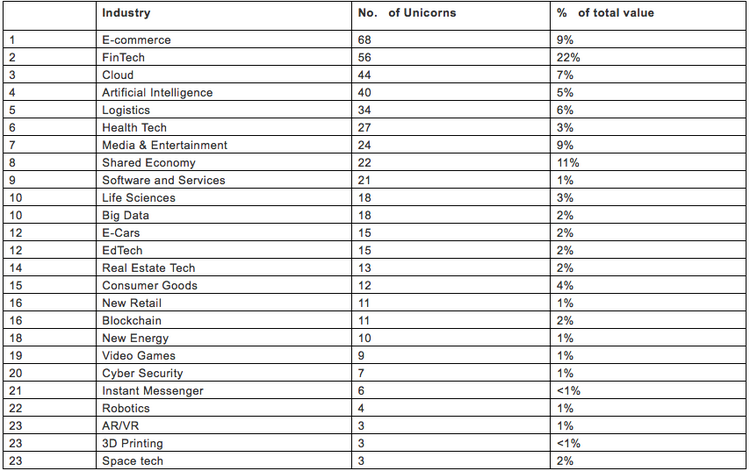 |  | Industry | No. of Unicorns | % of total value |
|---|---|---|---|
| 1 | E-commerce | 68 | 9% |
| 2 | FinTech | 56 | 22% |
| 3 | Cloud | 44 | 7% |
| 4 | Artificial Intelligence | 40 | 5% |
| 5 | Logistics | 34 | 6% |
| 6 | Health Tech | 27 | 3% |
| 7 | Media & Entertainment | 24 | 9% |
| 8 | Shared Economy | 22 | 11% |
| 9 | Software and Services | 21 | 1% |
| 10 | Life Sciences | 18 | 3% |
| 10 | Big Data | 18 | 2% |
| 12 | E-Cars | 15 | 2% |
| 12 | EdTech | 15 | 2% |
| 14 | Real Estate Tech | 13 | 2% |
| 15 | Consumer Goods | 12 | 4% |
| 16 | New Retail | 11 | 1% |
| 16 | Blockchain | 11 | 2% |
| 18 | New Energy | 10 | 1% |
| 19 | Video Games | 9 | 1% |
| 20 | Cyber Security | 7 | 1% |
| 21 | Instant Messenger | 6 | <1% |
| 22 | Robotics | 4 | 1% |
| 23 | AR/VR | 3 | 1% |
| 23 | 3D Printing | 3 | <1% |
| 23 | Space tech | 3 | 2% |